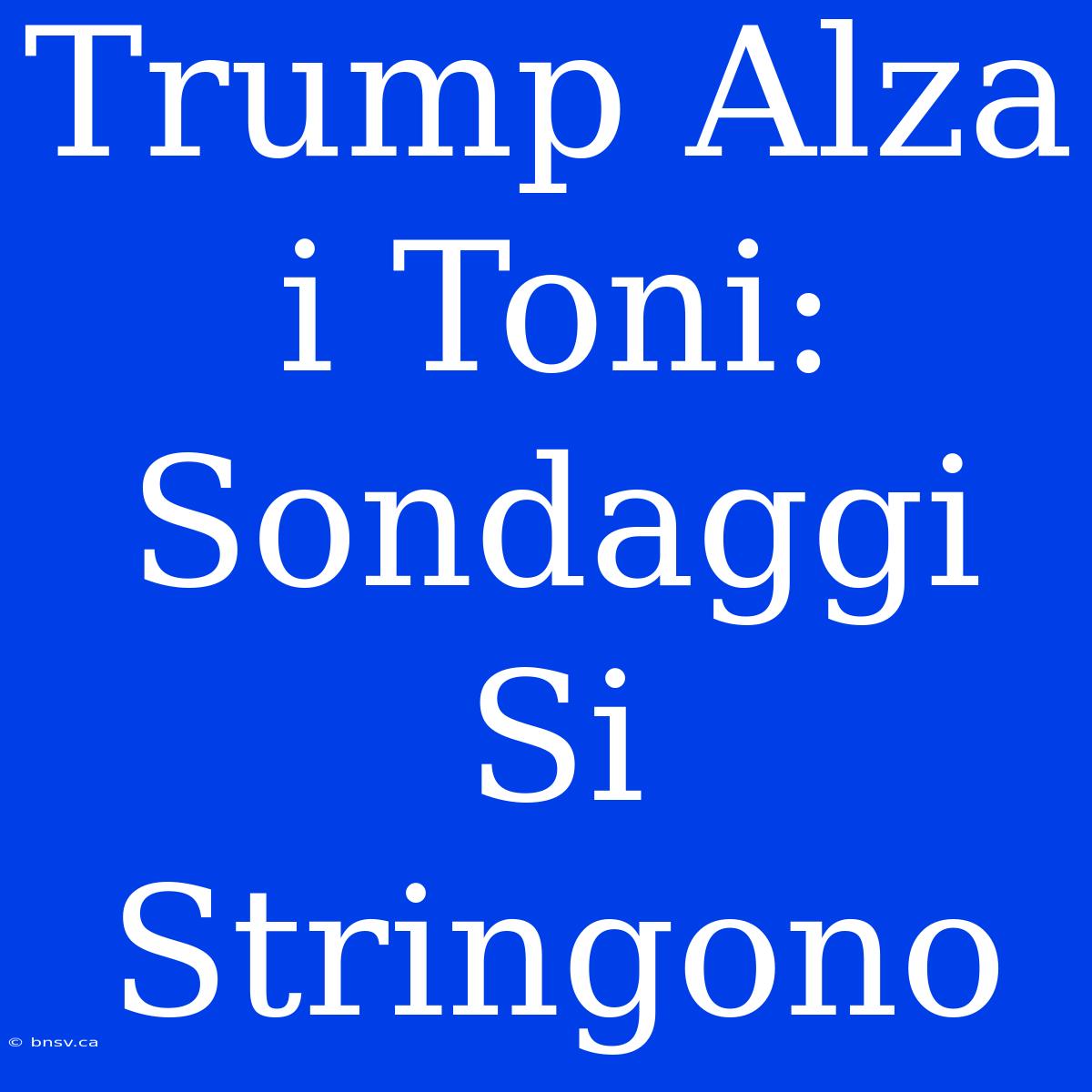 Trump Alza i Toni: Sondaggi Si Stringono

© bnsv.ca